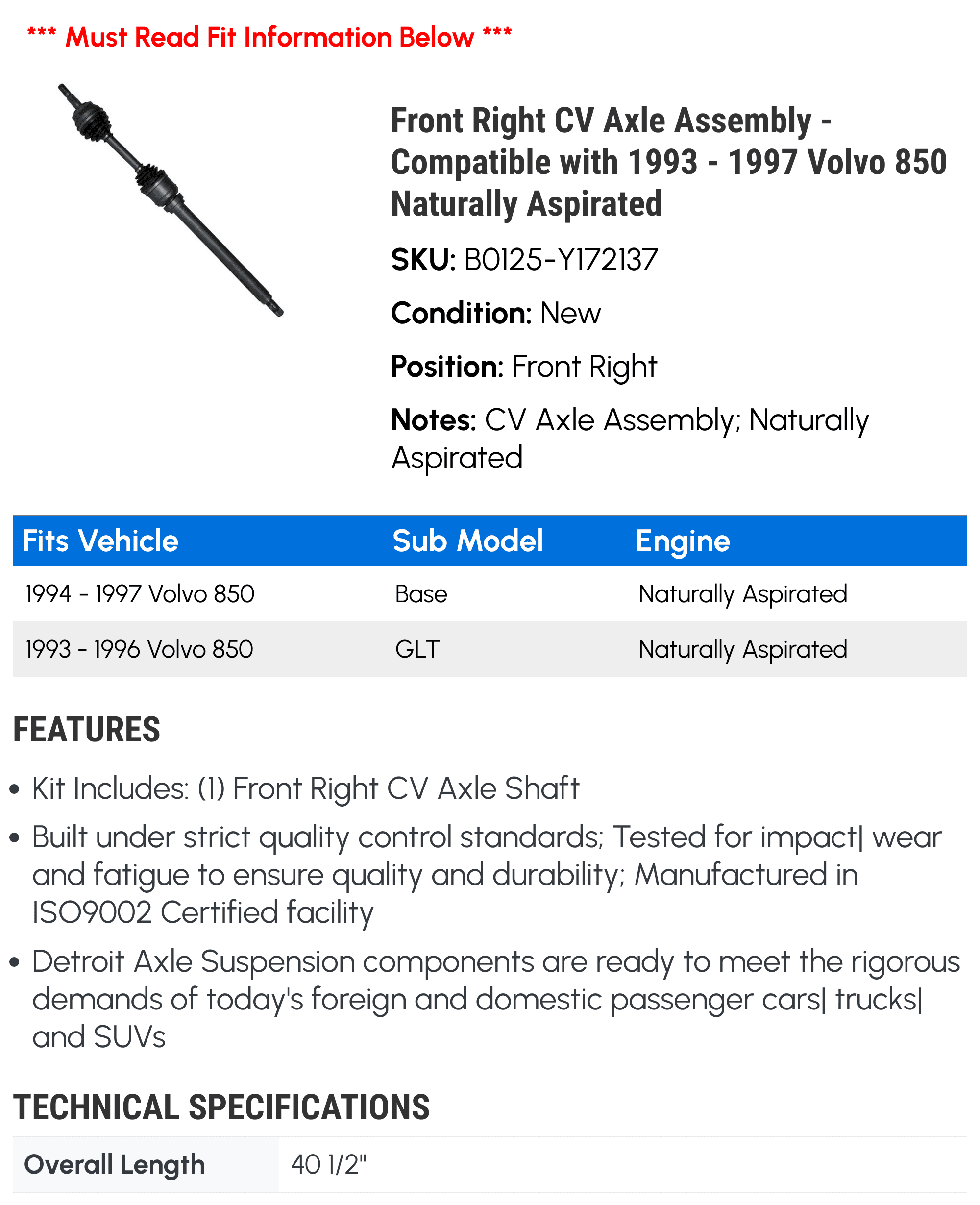 *** Must Read Fit Information Below ***

Front Right CV Axle Assembly - Compatible with 1993 - 1997 Volvo 850 Naturally Aspirated

SKU: B0125-Y172137

Condition: New

Position: Front Right

Notes: CV Axle Assembly; Naturally Aspirated

| Fits Vehicle | Sub Model | Engine |
|---|---|---|
| 1994 - 1997 Volvo 850 | Base | Naturally Aspirated |
| 1993 - 1996 Volvo 850 | GLT | Naturally Aspirated |

FEATURES

• Kit Includes: (1) Front Right CV Axle Shaft

• Built under strict quality control standards; Tested for impact| wear and fatigue to ensure quality and durability; Manufactured in ISO9002 Certified facility

• Detroit Axle Suspension components are ready to meet the rigorous demands of today's foreign and domestic passenger cars| trucks| and SUVs

TECHNICAL SPECIFICATIONS

| Overall Length | 40 1/2" |
|---|---|